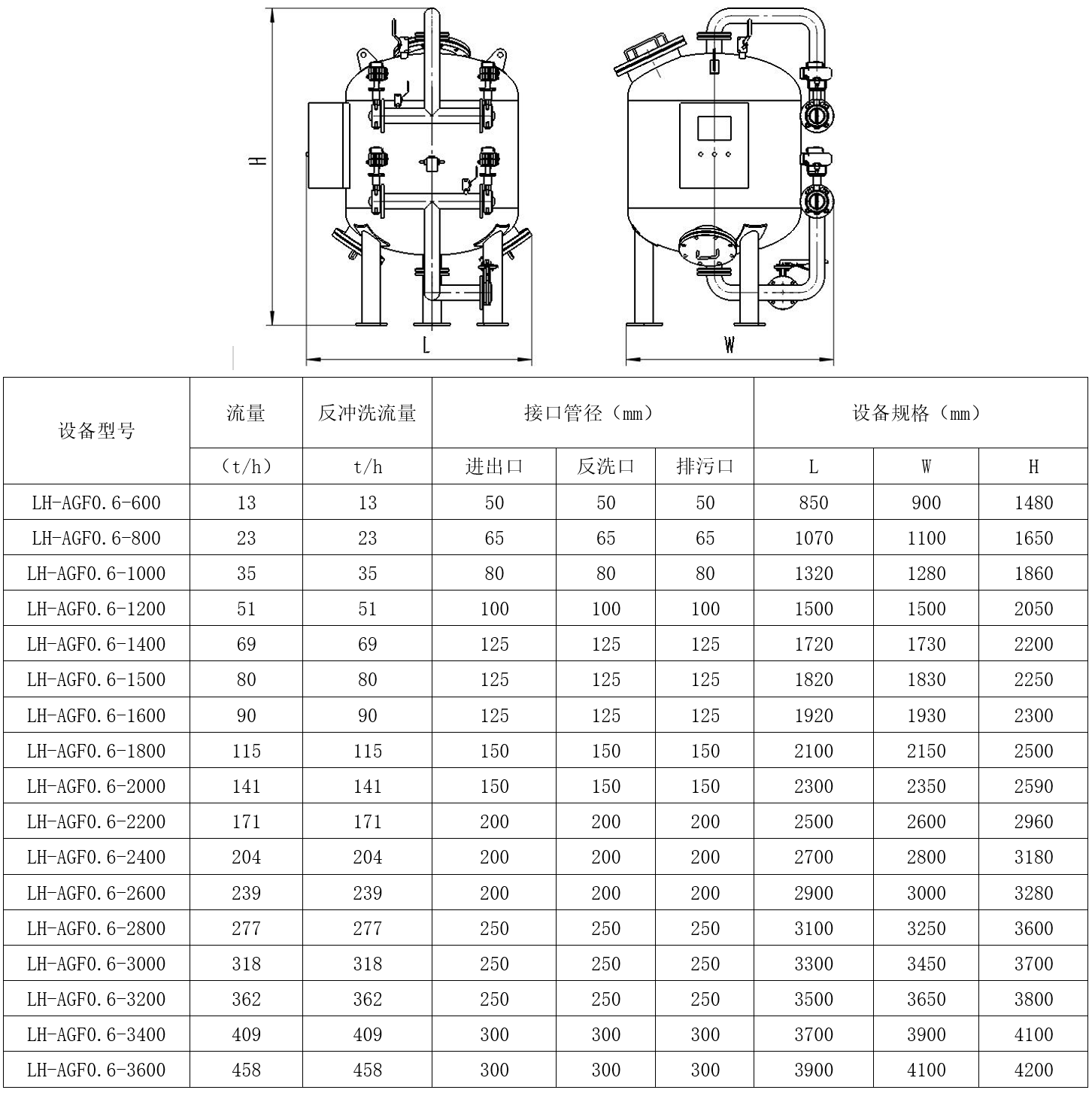 H

L

W

| 设备型号 | 流量 | 反冲洗流量 | 接口管径（mm） | | | 设备规格（mm） | | |
|---|---|---|---|---|---|---|---|---|
| | （t/h） | t/h | 进出口 | 反洗口 | 排污口 | L | W | H |
| LH-AGF0.6-600 | 13 | 13 | 50 | 50 | 50 | 850 | 900 | 1480 |
| LH-AGF0.6-800 | 23 | 23 | 65 | 65 | 65 | 1070 | 1100 | 1650 |
| LH-AGF0.6-1000 | 35 | 35 | 80 | 80 | 80 | 1320 | 1280 | 1860 |
| LH-AGF0.6-1200 | 51 | 51 | 100 | 100 | 100 | 1500 | 1500 | 2050 |
| LH-AGF0.6-1400 | 69 | 69 | 125 | 125 | 125 | 1720 | 1730 | 2200 |
| LH-AGF0.6-1500 | 80 | 80 | 125 | 125 | 125 | 1820 | 1830 | 2250 |
| LH-AGF0.6-1600 | 90 | 90 | 125 | 125 | 125 | 1920 | 1930 | 2300 |
| LH-AGF0.6-1800 | 115 | 115 | 150 | 150 | 150 | 2100 | 2150 | 2500 |
| LH-AGF0.6-2000 | 141 | 141 | 150 | 150 | 150 | 2300 | 2350 | 2590 |
| LH-AGF0.6-2200 | 171 | 171 | 200 | 200 | 200 | 2500 | 2600 | 2960 |
| LH-AGF0.6-2400 | 204 | 204 | 200 | 200 | 200 | 2700 | 2800 | 3180 |
| LH-AGF0.6-2600 | 239 | 239 | 200 | 200 | 200 | 2900 | 3000 | 3280 |
| LH-AGF0.6-2800 | 277 | 277 | 250 | 250 | 250 | 3100 | 3250 | 3600 |
| LH-AGF0.6-3000 | 318 | 318 | 250 | 250 | 250 | 3300 | 3450 | 3700 |
| LH-AGF0.6-3200 | 362 | 362 | 250 | 250 | 250 | 3500 | 3650 | 3800 |
| LH-AGF0.6-3400 | 409 | 409 | 300 | 300 | 300 | 3700 | 3900 | 4100 |
| LH-AGF0.6-3600 | 458 | 458 | 300 | 300 | 300 | 3900 | 4100 | 4200 |